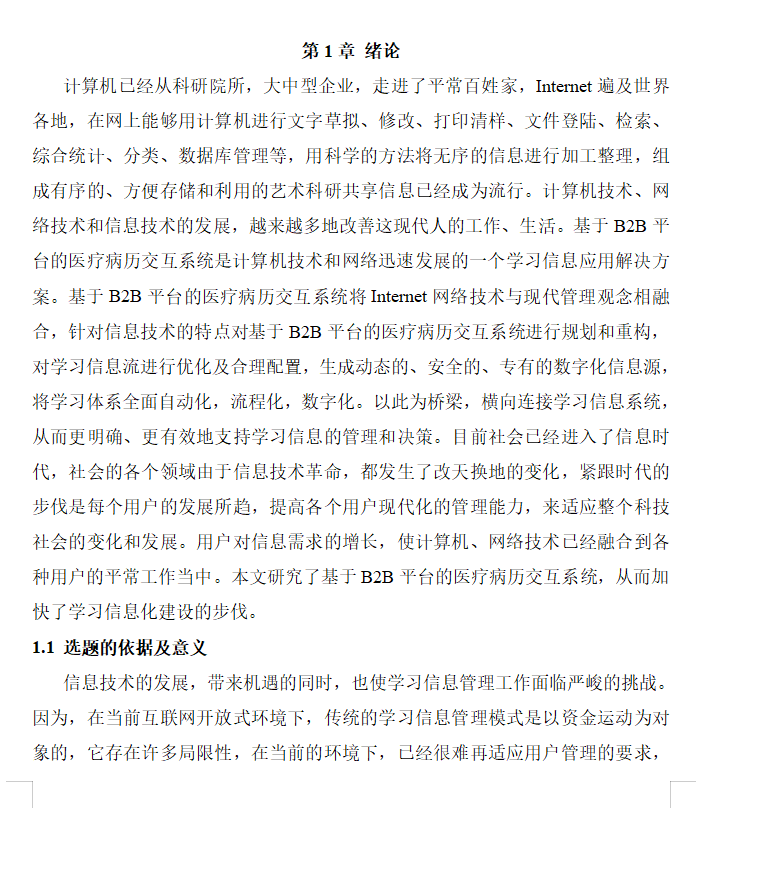 第 1 章 绪论

计算机已经从科研院所，大中型企业，走进了平常百姓家，Internet 遍及世界各地，在网上能够用计算机进行文字草拟、修改、打印清样、文件登陆、检索、综合统计、分类、数据库管理等，用科学的方法将无序的信息进行加工整理，组成有序的、方便存储和利用的艺术科研共享信息已经成为流行。计算机技术、网络技术和信息技术的发展，越来越多地改善这现代人的工作、生活。基于 B2B 平台的医疗病历交互系统是计算机技术和网络迅速发展的一个学习信息应用解决方案。基于 B2B 平台的医疗病历交互系统将 Internet 网络技术与现代管理观念相融合，针对信息技术的特点对基于 B2B 平台的医疗病历交互系统进行规划和重构，对学习信息流进行优化及合理配置，生成动态的、安全的、专有的数字化信息源，将学习体系全面自动化，流程化，数字化。以此为桥梁，横向连接学习信息系统，从而更明确、更有效地支持学习信息的管理和决策。目前社会已经进入了信息时代，社会的各个领域由于信息技术革命，都发生了改天换地的变化，紧跟时代的步伐是每个用户的发展所趋，提高各个用户现代化的管理能力，来适应整个科技社会的变化和发展。用户对信息需求的增长，使计算机、网络技术已经融合到各种用户的平常工作当中。本文研究了基于 B2B 平台的医疗病历交互系统，从而加快了学习信息化建设的步伐。

1.1 选题的依据及意义

信息技术的发展，带来机遇的同时，也使学习信息管理工作面临严峻的挑战。因为，在当前互联网开放式环境下，传统的学习信息管理模式是以资金运动为对象的，它存在许多局限性，在当前的环境下，已经很难再适应用户管理的要求，